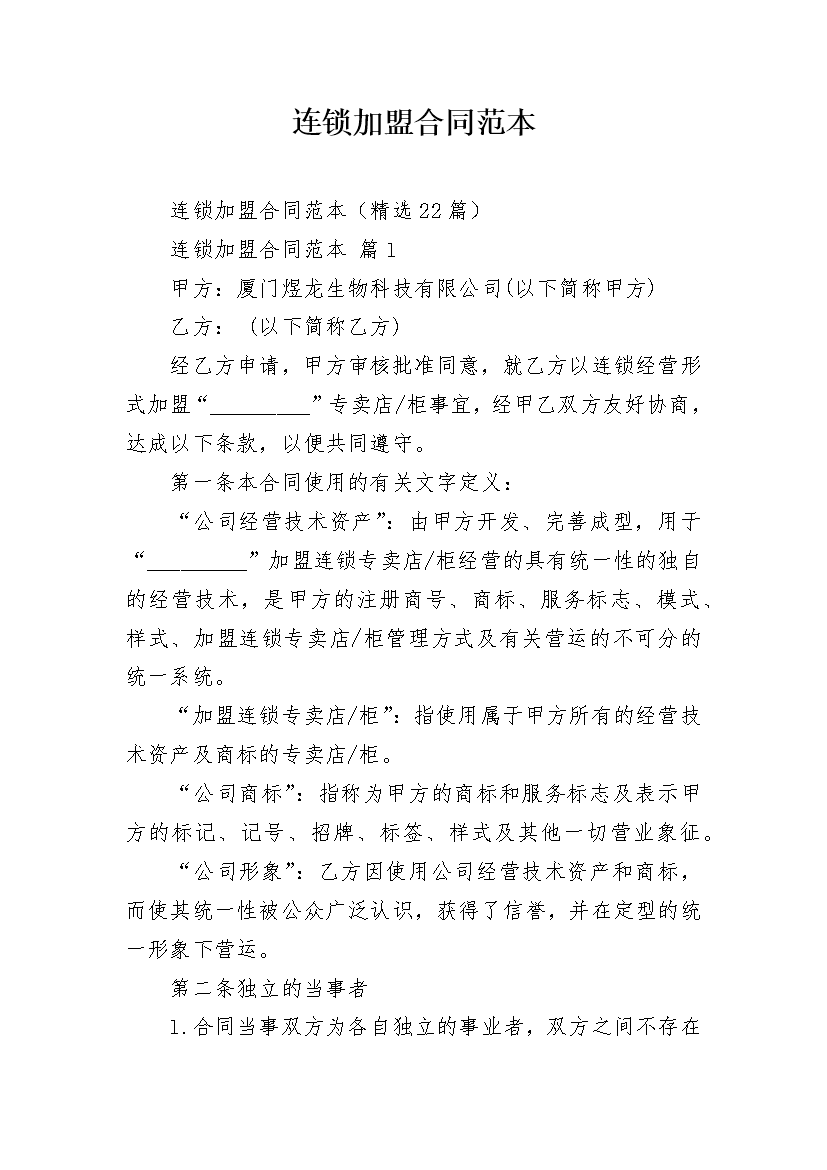 连锁加盟合同范本

连锁加盟合同范本（精选22篇）

连锁加盟合同范本 篇1

甲方：厦门煜龙生物科技有限公司(以下简称甲方)

乙方：（以下简称乙方）

经乙方申请，甲方审核批准同意，就乙方以连锁经营形式加盟“_________”专卖店/柜事宜，经甲乙双方友好协商，达成以下条款，以便共同遵守。

第一条本合同使用的有关文字定义：

“公司经营技术资产”：由甲方开发、完善成型，用于“_________”加盟连锁专卖店/柜经营的具有统一性的独自的经营技术，是甲方的注册商号、商标、服务标志、模式、样式、加盟连锁专卖店/柜管理方式及有关营运的不可分的统一系统。

“加盟连锁专卖店/柜”：指使用属于甲方所有的经营技术资产及商标的专卖店/柜。

“公司商标”：指称为甲方的商标和服务标志及表示甲方的标记、记号、招牌、标签、样式及其他一切营业象征。

“公司形象”：乙方因使用公司经营技术资产和商标，而使其统一性被公众广泛认识，获得了信誉，并在定型的统一形象下营运。

第二条独立的当事者

1.合同当事双方为各自独立的事业者，双方之间不存在